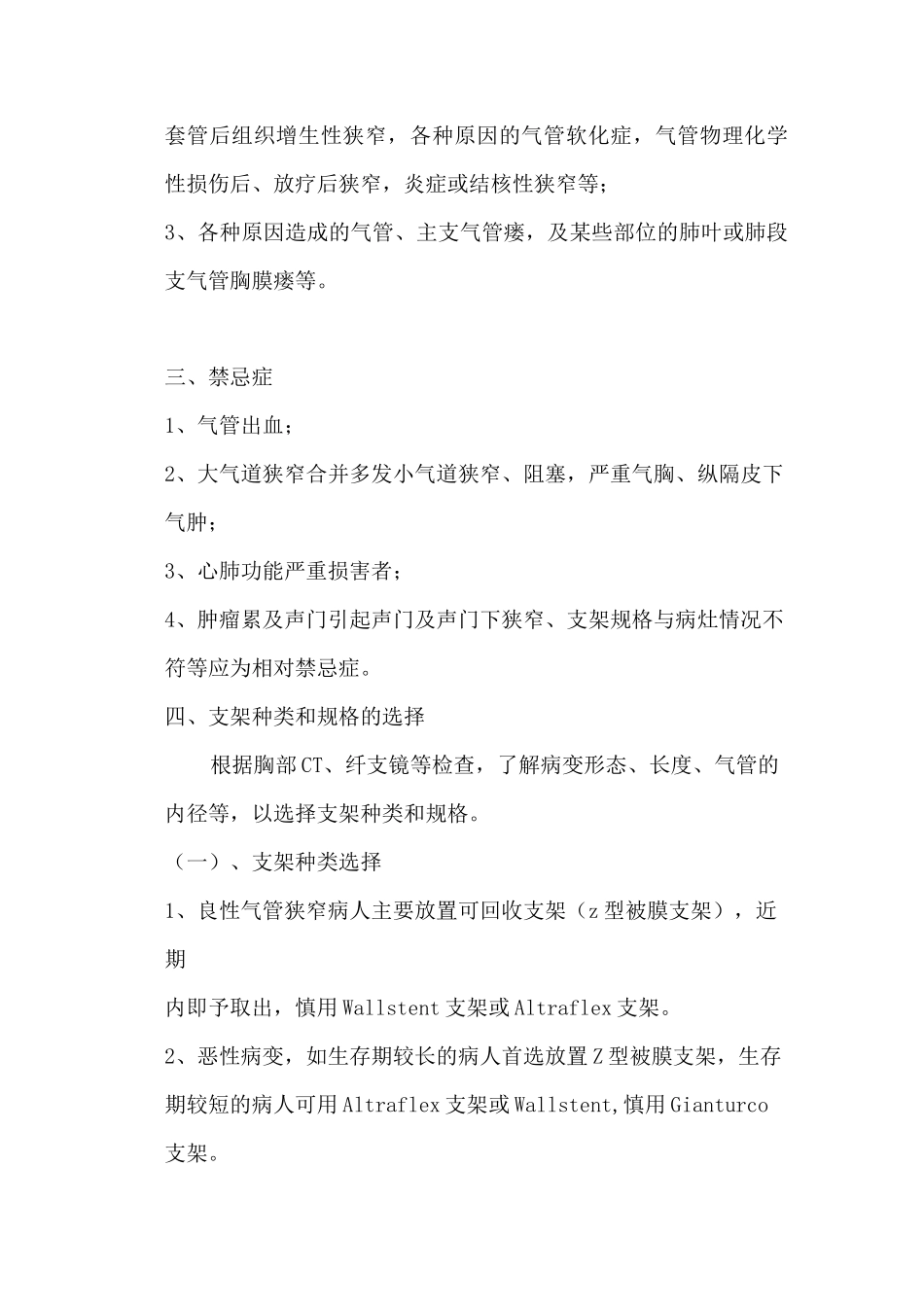 套管后组织增生性狭窄，各种原因的气管软化症，气管物理化学性损伤后、放疗后狭窄，炎症或结核性狭窄等；

3、各种原因造成的气管、主支气管瘘，及某些部位的肺叶或肺段支气管胸膜瘘等。

三、禁忌症

1、气管出血；

2、大气道狭窄合并多发小气道狭窄、阻塞，严重气胸、纵隔皮下气肿；

3、心肺功能严重损害者；

4、肿瘤累及声门引起声门及声门下狭窄、支架规格与病灶情况不符等应为相对禁忌症。

四、支架种类和规格的选择

根据胸部CT、纤支镜等检查，了解病变形态、长度、气管的内径等，以选择支架种类和规格。

（一）、支架种类选择

1、良性气管狭窄病人主要放置可回收支架（z型被膜支架），近期

内即予取出，慎用Wallstent支架或Altraflex支架。

2、恶性病变，如生存期较长的病人首选放置Z型被膜支架，生存期较短的病人可用Altraflex支架或Wallstent,慎用Gianturco支架。